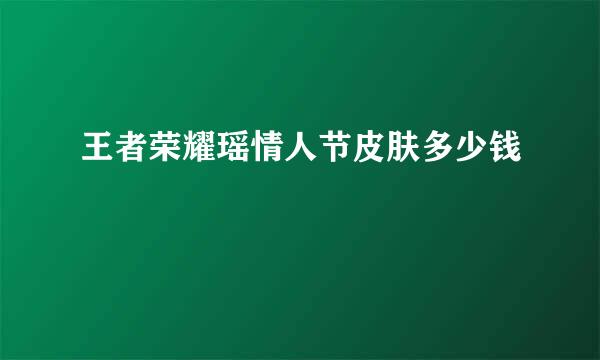 王者荣耀瑶情人节皮肤多少钱